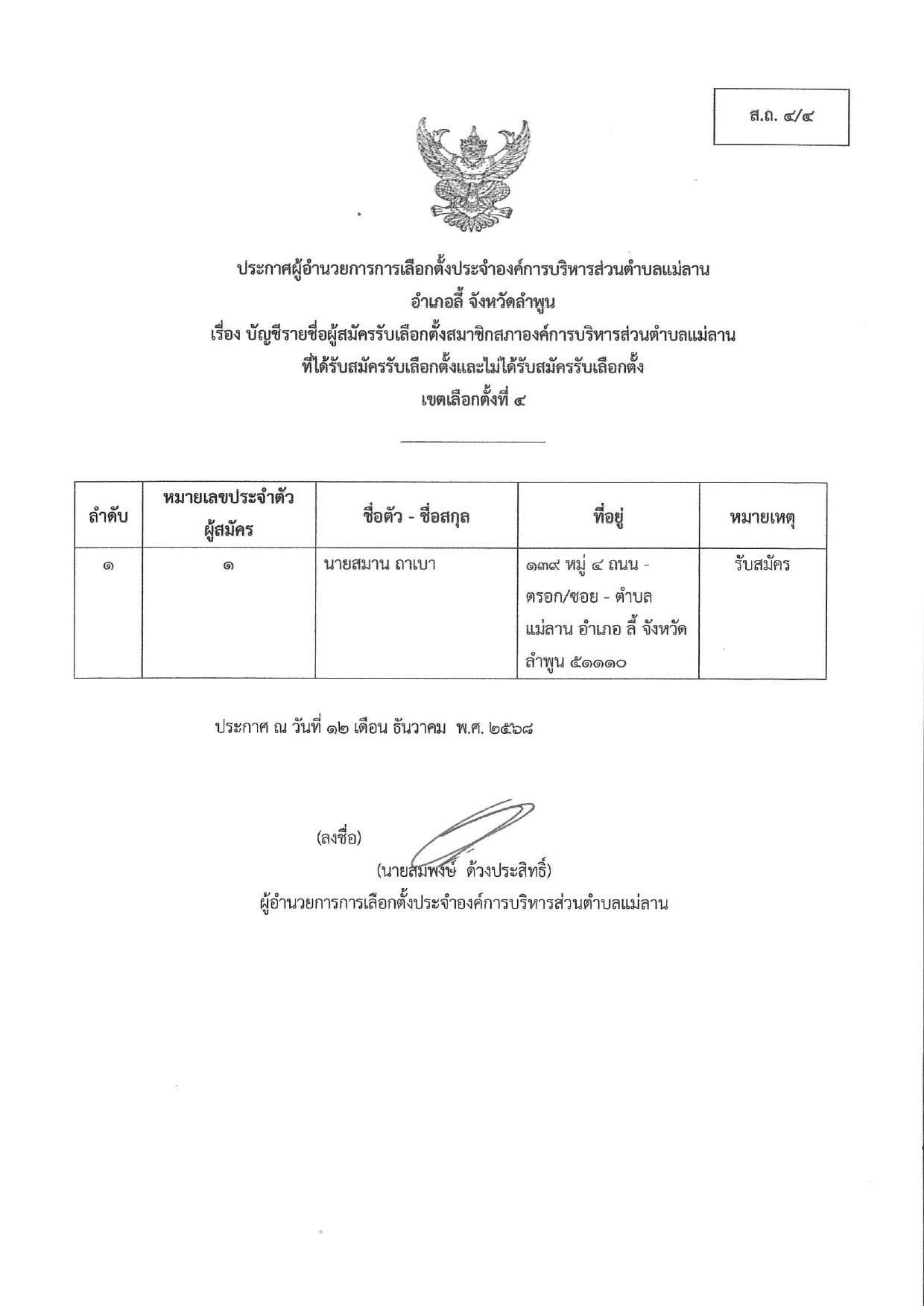 ส.ถ. ๔/๔

ประกาศผู้อำนวยการการเลือกตั้งประจำองค์การบริหารส่วนตำบลแม่ลาน
อำเภอลี้ จังหวัดลำพูน
เรื่อง บัญชีรายชื่อผู้สมัครรับเลือกตั้งสมาชิกสภาองค์การบริหารส่วนตำบลแม่ลาน
ที่ได้รับสมัครรับเลือกตั้งและไม่ได้รับสมัครรับเลือกตั้ง
เขตเลือกตั้งที่ ๔

| ลำดับ | หมายเลขประจำตัวผู้สมัคร | ชื่อตัว - ชื่อสกุล | ที่อยู่ | หมายเหตุ |
|---|---|---|---|---|
| ๑ | ๑ | นายสมาน ถาเบา | ๑๓๙ หมู่ ๔ ถนน - ตรอก/ซอย - ตำบล แม่ลาน อำเภอ ลี้ จังหวัด ลำพูน ๕๑๑๑๐ | รับสมัคร |

ประกาศ ณ วันที่ ๑๒ เดือน ธันวาคม พ.ศ. ๒๕๖๘

(ลงชื่อ)
(นายสมพงษ์ ด้วงประสิทธิ์)
ผู้อำนวยการการเลือกตั้งประจำองค์การบริหารส่วนตำบลแม่ลาน